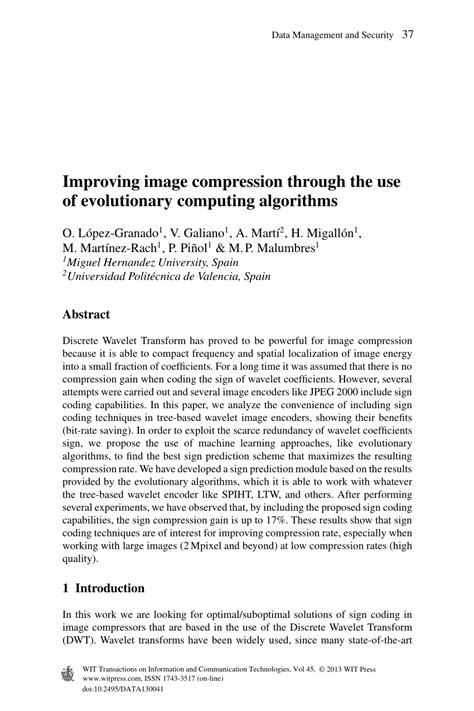 Data Management and Security 37

Improving image compression through the use of evolutionary computing algorithms

O. López-Granado$^1$, V. Galiano$^1$, A. Martí$^2$, H. Migallón$^1$, M. Martínez-Rach$^1$, P. Piñol$^1$ & M. P. Malumbres$^1$
$^1$Miguel Hernandez University, Spain
$^2$Universidad Politécnica de Valencia, Spain

Abstract

Discrete Wavelet Transform has proved to be powerful for image compression because it is able to compact frequency and spatial localization of image energy into a small fraction of coefficients. For a long time it was assumed that there is no compression gain when coding the sign of wavelet coefficients. However, several attempts were carried out and several image encoders like JPEG 2000 include sign coding capabilities. In this paper, we analyze the convenience of including sign coding techniques in tree-based wavelet image encoders, showing their benefits (bit-rate saving). In order to exploit the scarce redundancy of wavelet coefficients sign, we propose the use of machine learning approaches, like evolutionary algorithms, to find the best sign prediction scheme that maximizes the resulting compression rate. We have developed a sign prediction module based on the results provided by the evolutionary algorithms, which it is able to work with whatever the tree-based wavelet encoder like SPIHT, LTW, and others. After performing several experiments, we have observed that, by including the proposed sign coding capabilities, the sign compression gain is up to 17%. These results show that sign coding techniques are of interest for improving compression rate, especially when working with large images (2 Mpixel and beyond) at low compression rates (high quality).

1 Introduction

In this work we are looking for optimal/suboptimal solutions of sign coding in image compressors that are based in the use of the Discrete Wavelet Transform (DWT). Wavelet transforms have been widely used, since many state-of-the-art

WIT Transactions on Information and Communication Technologies, Vol 45, © 2013 WIT Press
www.witpress.com, ISSN 1743-3517 (on-line)
doi:10.2495/DATA130041